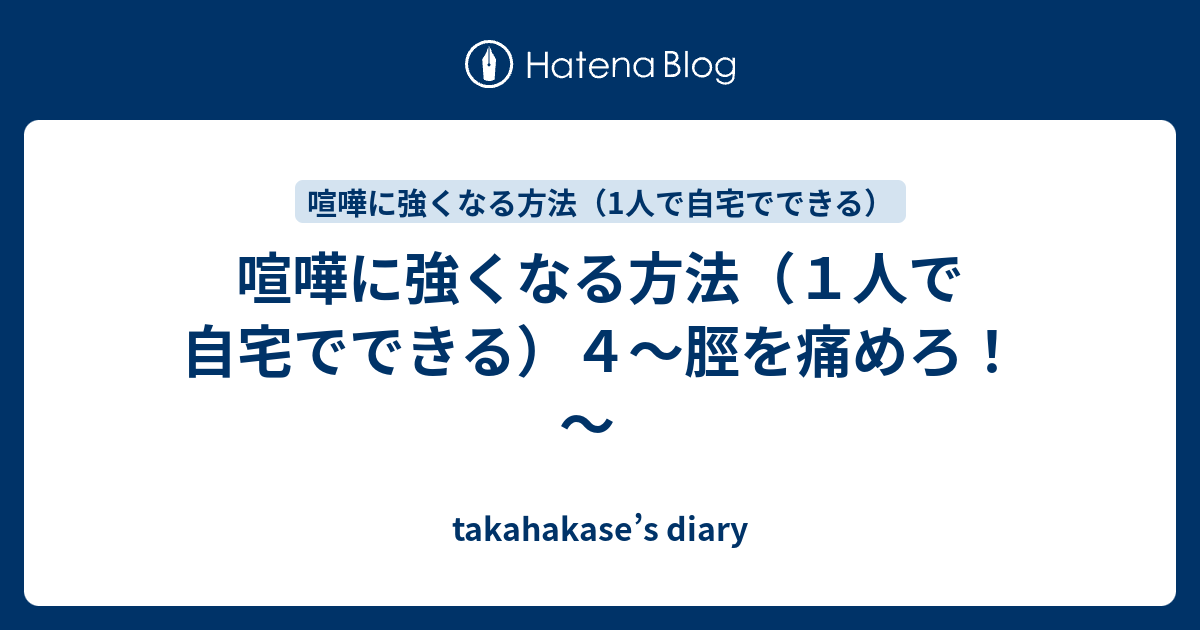 Hatena Blog

喧嘩に強くなる方法（1人で自宅でできる）

喧嘩に強くなる方法（１人で自宅でできる）４～脛を痛めろ！～

takahakase’s diary